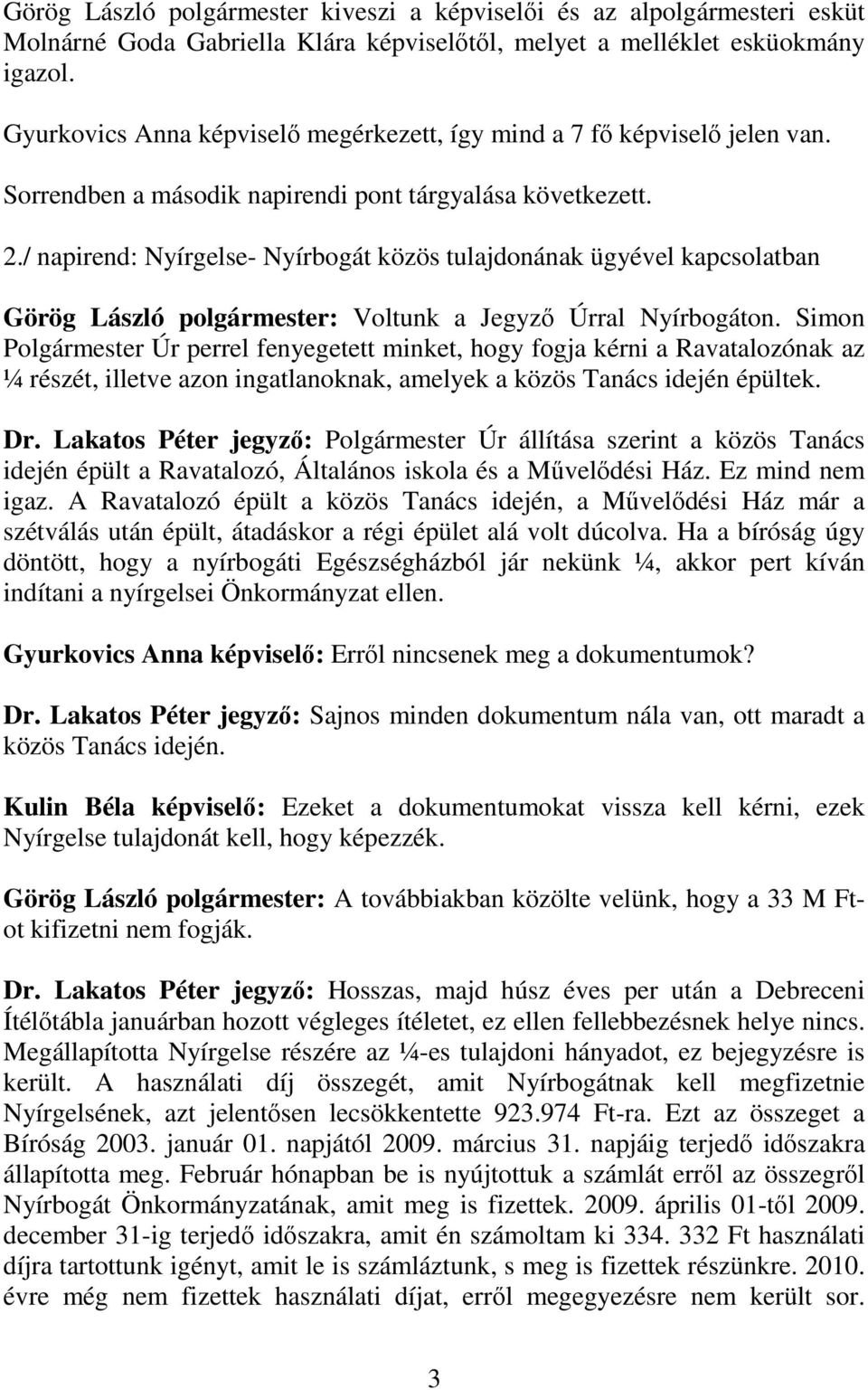 Görög László polgármester kiveszi a képviselői és az alpolgármesteri esküt Molnárné Goda Gabriella Klára képviselőtől, melyet a melléklet esküokmány igazol.

Gyurkovics Anna képviselő megérkezett, így mind a 7 fő képviselő jelen van.

Sorrendben a második napirendi pont tárgyalása következett.

2./ napirend: Nyírgelse- Nyírbogát közös tulajdonának ügyével kapcsolatban

Görög László polgármester: Voltunk a Jegyző Úrral Nyírbogáton. Simon Polgármester Úr perrel fenyegetett minket, hogy fogja kérni a Ravatalozónak az ¼ részét, illetve azon ingatlanoknak, amelyek a közös Tanács idején épültek.

Dr. Lakatos Péter jegyző: Polgármester Úr állítása szerint a közös Tanács idején épült a Ravatalozó, Általános iskola és a Művelődési Ház. Ez mind nem igaz. A Ravatalozó épült a közös Tanács idején, a Művelődési Ház már a szétválás után épült, átadáskor a régi épület alá volt dúcolva. Ha a bíróság úgy döntött, hogy a nyírbogáti Egészségházból jár nekünk ¼, akkor pert kíván indítani a nyírgelsei Önkormányzat ellen.

Gyurkovics Anna képviselő: Erről nincsenek meg a dokumentumok?

Dr. Lakatos Péter jegyző: Sajnos minden dokumentum nála van, ott maradt a közös Tanács idején.

Kulin Béla képviselő: Ezeket a dokumentumokat vissza kell kérni, ezek Nyírgelse tulajdonát kell, hogy képezzék.

Görög László polgármester: A továbbiakban közölte velünk, hogy a 33 M Ft-ot kifizetni nem fogják.

Dr. Lakatos Péter jegyző: Hosszas, majd húsz éves per után a Debreceni Ítélőtábla januárban hozott végleges ítéletet, ez ellen fellebbezésnek helye nincs. Megállapította Nyírgelse részére az ¼-es tulajdoni hányadot, ez bejegyzésre is került. A használati díj összegét, amit Nyírbogátnak kell megfizetnie Nyírgelsének, azt jelentősen lecsökkentette 923.974 Ft-ra. Ezt az összeget a Bíróság 2003. január 01. napjától 2009. március 31. napjáig terjedő időszakra állapította meg. Február hónapban be is nyújtottuk a számlát erről az összegről Nyírbogát Önkormányzatának, amit meg is fizettek. 2009. április 01-től 2009. december 31-ig terjedő időszakra, amit én számoltam ki 334. 332 Ft használati díjra tartottunk igényt, amit le is számláztunk, s meg is fizettek részünkre. 2010. évre még nem fizettek használati díjat, erről megegyezésre nem került sor.

3